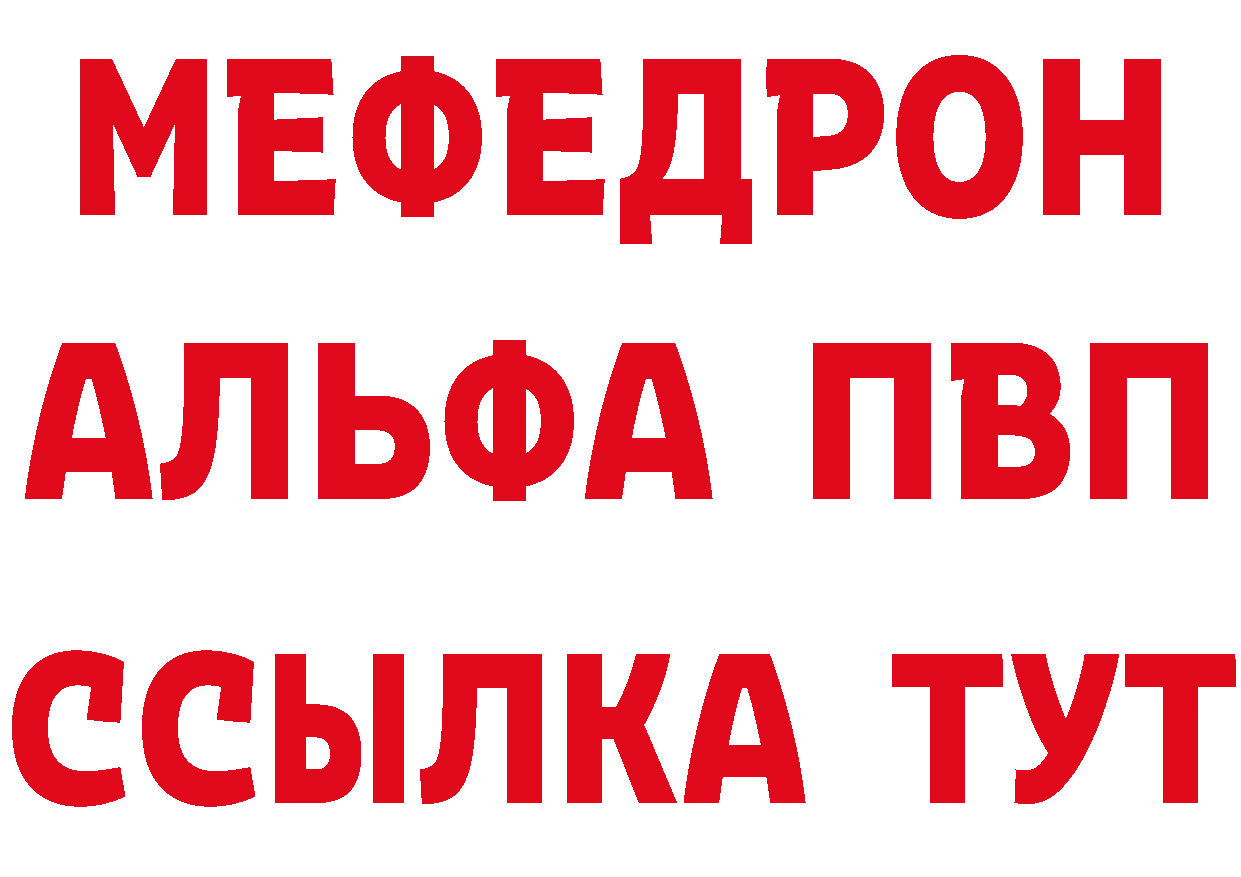 МЕФЕДРОН
АЛЬФА ПВП
ССЫЛКА ТУТ